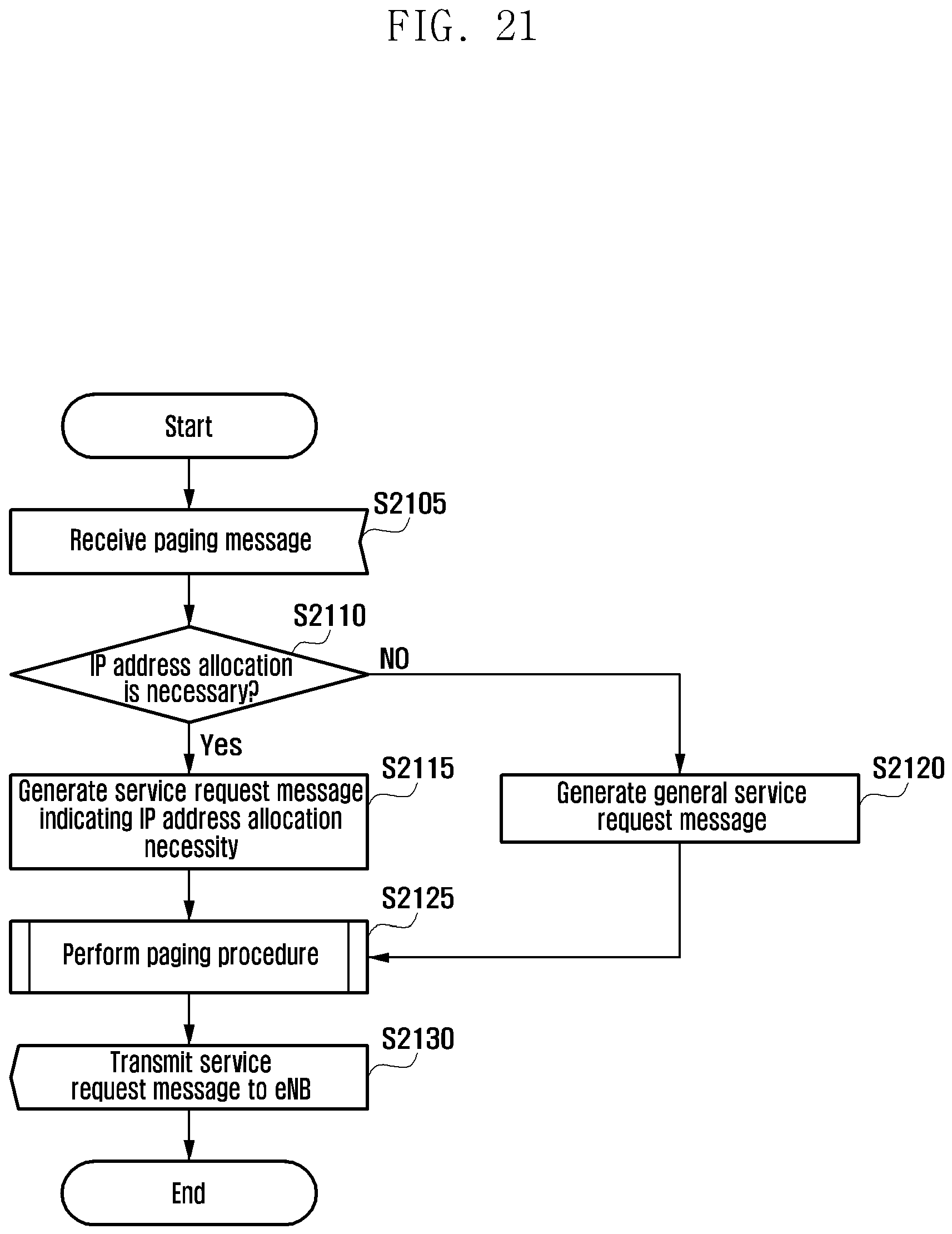 FIG. 21

Start

S2105

Receive paging message

S2110

IP address allocation is necessary?

NO

Yes

S2115

Generate service request message indicating IP address allocation necessity

S2120

Generate general service request message

S2125

Perform paging procedure

S2130

Transmit service request message to eNB

End